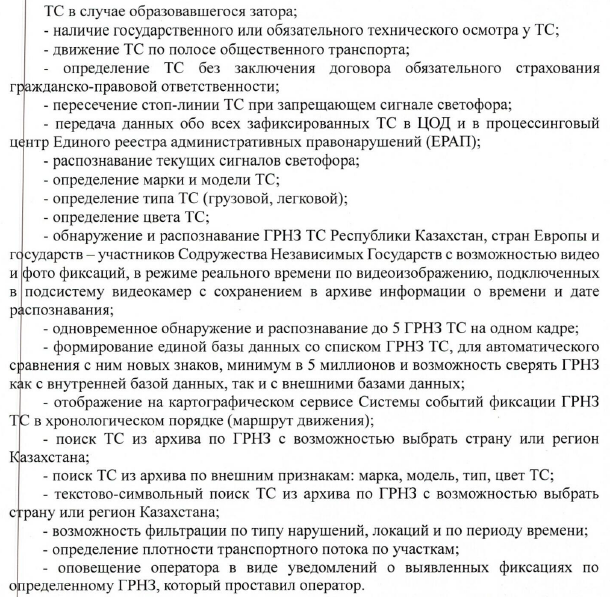 ТС в случае образовавшегося затора;

- наличие государственного или обязательного технического осмотра у ТС;

- движение ТС по полосе общественного транспорта;

- определение ТС без заключения договора обязательного страхования гражданско-правовой ответственности;

- пересечение стоп-линии ТС при запрещающем сигнале светофора;

- передача данных обо всех зафиксированных ТС в ЦОД и в процессинговый центр Единого реестра административных правонарушений (ЕРАП);

- распознавание текущих сигналов светофора;

- определение марки и модели ТС;

- определение типа ТС (грузовой, легковой);

- определение цвета ТС;

- обнаружение и распознавание ГРНЗ ТС Республики Казахстан, стран Европы и государств – участников Содружества Независимых Государств с возможностью видео и фото фиксаций, в режиме реального времени по видеоизображению, подключенных в подсистему видеокамер с сохранением в архиве информации о времени и дате распознавания;

- одновременное обнаружение и распознавание до 5 ГРНЗ ТС на одном кадре;

- формирование единой базы данных со списком ГРНЗ ТС, для автоматического сравнения с ним новых знаков, минимум в 5 миллионов и возможность сверять ГРНЗ как с внутренней базой данных, так и с внешними базами данных;

- отображение на картографическом сервисе Системы событий фиксации ГРНЗ ТС в хронологическом порядке (маршрут движения);

- поиск ТС из архива по ГРНЗ с возможностью выбрать страну или регион Казахстана;

- поиск ТС из архива по внешним признакам: марка, модель, тип, цвет ТС;

- текстово-символьный поиск ТС из архива по ГРНЗ с возможностью выбрать страну или регион Казахстана;

- возможность фильтрации по типу нарушений, локаций и по периоду времени;

- определение плотности транспортного потока по участкам;

- оповещение оператора в виде уведомлений о выявленных фиксациях по определенному ГРНЗ, который проставил оператор.